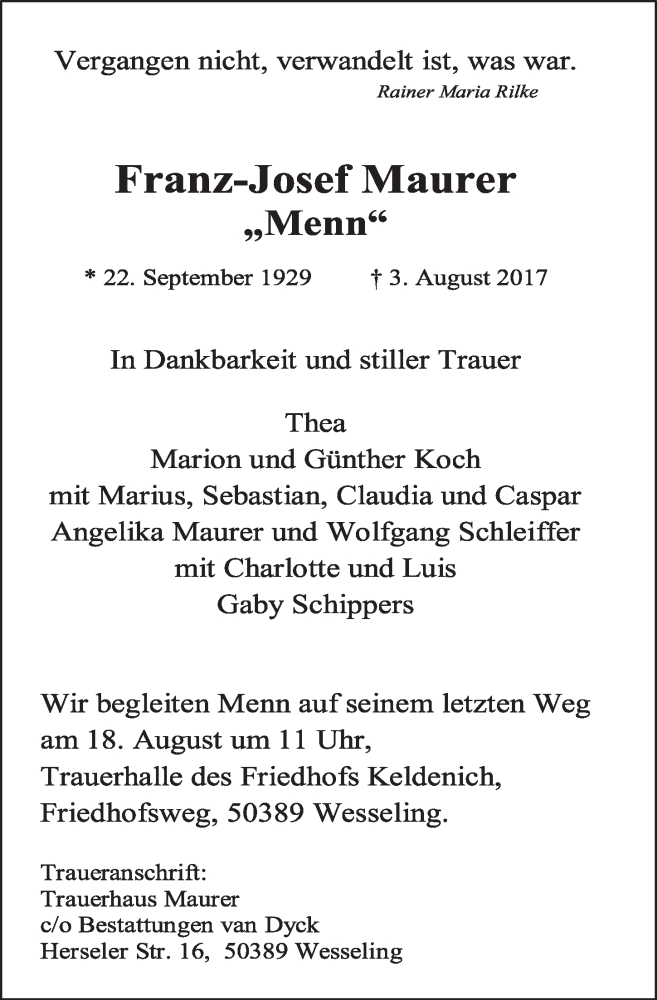 Vergangen nicht, verwandelt ist, was war.
Rainer Maria Rilke

Franz-Josef Maurer
„Menn“

* 22. September 1929 † 3. August 2017

In Dankbarkeit und stiller Trauer

Thea
Marion und Günther Koch
mit Marius, Sebastian, Claudia und Caspar
Angelika Maurer und Wolfgang Schleiffer
mit Charlotte und Luis
Gaby Schippers

Wir begleiten Menn auf seinem letzten Weg am 18. August um 11 Uhr, Trauerhalle des Friedhofs Keldenich, Friedhofsweg, 50389 Wesseling.

Traueranschrift:
Trauerhaus Maurer
c/o Bestattungen van Dyck
Herseler Str. 16, 50389 Wesseling